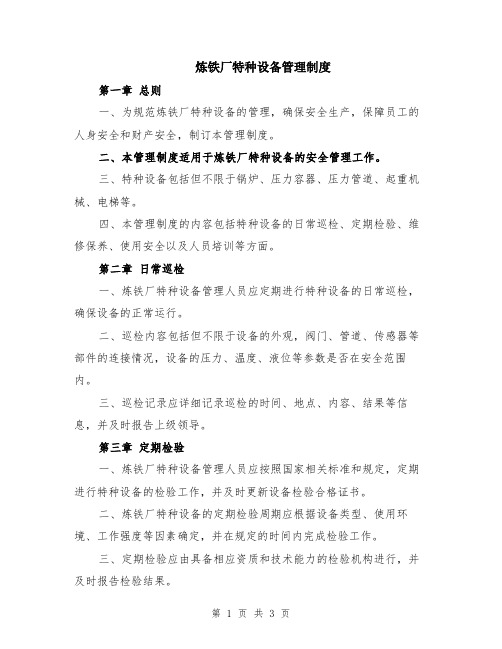 炼铁厂特种设备管理制度

第一章 总则

一、为规范炼铁厂特种设备的管理，确保安全生产，保障员工的人身安全和财产安全，制订本管理制度。

二、本管理制度适用于炼铁厂特种设备的安全管理工作。

三、特种设备包括但不限于锅炉、压力容器、压力管道、起重机械、电梯等。

四、本管理制度的内容包括特种设备的日常巡检、定期检验、维修保养、使用安全以及人员培训等方面。

第二章 日常巡检

一、炼铁厂特种设备管理人员应定期进行特种设备的日常巡检，确保设备的正常运行。

二、巡检内容包括但不限于设备的外观，阀门、管道、传感器等部件的连接情况，设备的压力、温度、液位等参数是否在安全范围内。

三、巡检记录应详细记录巡检的时间、地点、内容、结果等信息，并及时报告上级领导。

第三章 定期检验

一、炼铁厂特种设备管理人员应按照国家相关标准和规定，定期进行特种设备的检验工作，并及时更新设备检验合格证书。

二、炼铁厂特种设备的定期检验周期应根据设备类型、使用环境、工作强度等因素确定，并在规定的时间内完成检验工作。

三、定期检验应由具备相应资质和技术能力的检验机构进行，并及时报告检验结果。

第 1 页 共 3 页